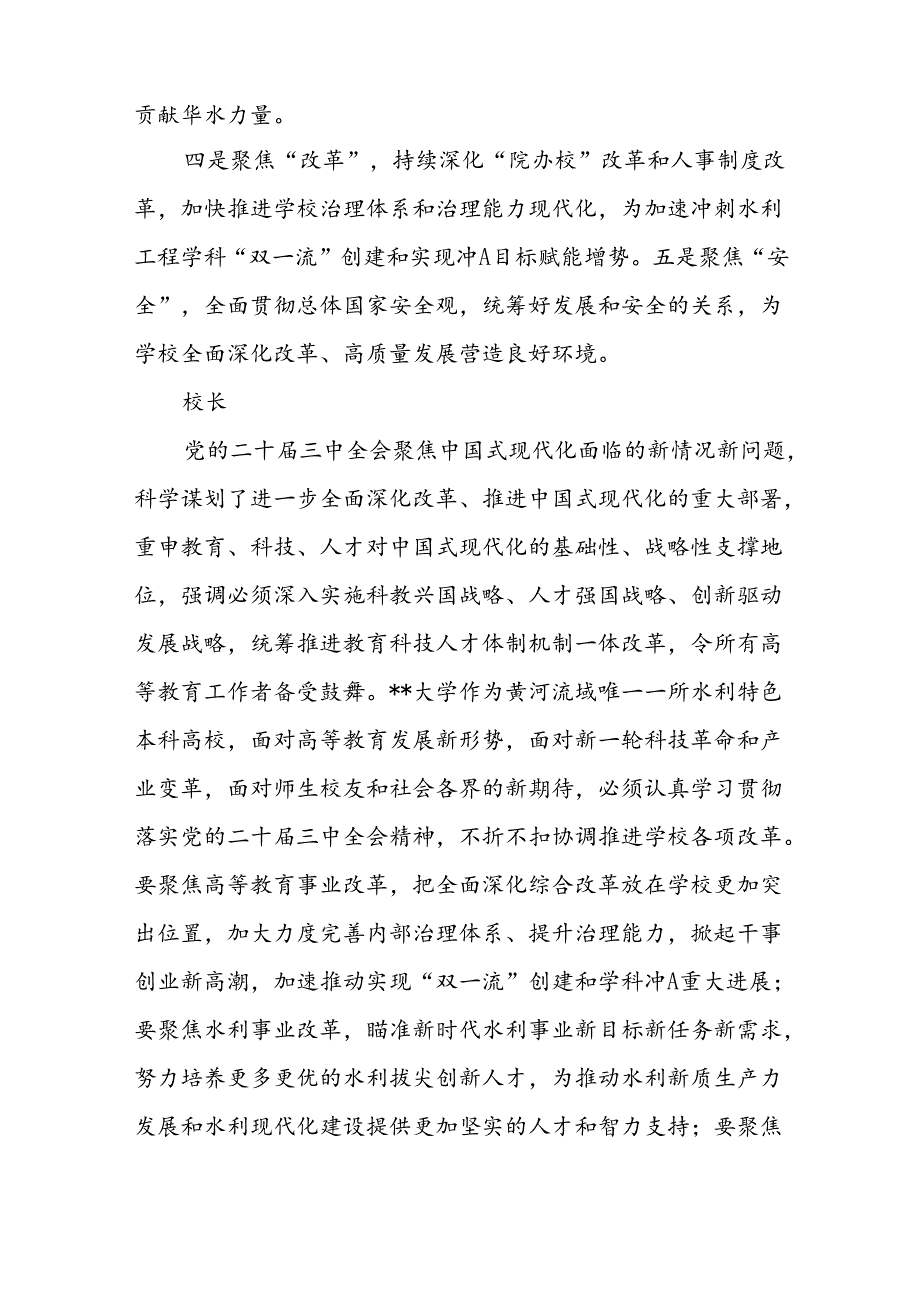 贡献华水力量。

四是聚焦“改革”，持续深化“院办校”改革和人事制度改革，加快推进学校治理体系和治理能力现代化，为加速冲刺水利工程学科“双一流”创建和实现冲A目标赋能增势。五是聚焦“安全”，全面贯彻总体国家安全观，统筹好发展和安全的关系，为学校全面深化改革、高质量发展营造良好环境。

校长

党的二十届三中全会聚焦中国式现代化面临的新情况新问题，科学谋划了进一步全面深化改革、推进中国式现代化的重大部署，重申教育、科技、人才对中国式现代化的基础性、战略性支撑地位，强调必须深入实施科教兴国战略、人才强国战略、创新驱动发展战略，统筹推进教育科技人才体制机制一体改革，令所有高等教育工作者备受鼓舞。**大学作为黄河流域唯一一所水利特色本科高校，面对高等教育发展新形势，面对新一轮科技革命和产业变革，面对师生校友和社会各界的新期待，必须认真学习贯彻落实党的二十届三中全会精神，不折不扣协调推进学校各项改革。要聚焦高等教育事业改革，把全面深化综合改革放在学校更加突出位置，加大力度完善内部治理体系、提升治理能力，掀起干事创业新高潮，加速推动实现“双一流”创建和学科冲A重大进展；要聚焦水利事业改革，瞄准新时代水利事业新目标新任务新需求，努力培养更多更优的水利拔尖创新人才，为推动水利新质生产力发展和水利现代化建设提供更加坚实的人才和智力支持；要聚焦